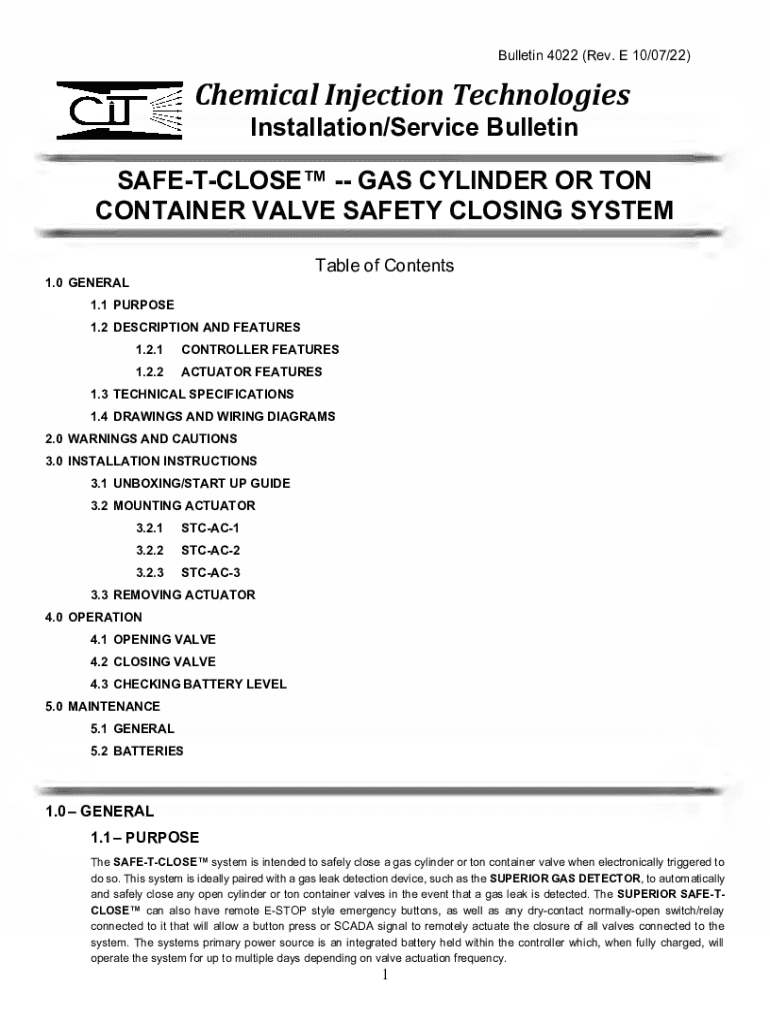 Bulletin 4022 (Rev. E 10/07/22)

CiT

Chemical Injection Technologies

Installation/Service Bulletin

SAFE-T-CLOSE™ -- GAS CYLINDER OR TON CONTAINER VALVE SAFETY CLOSING SYSTEM

Table of Contents

1.0 GENERAL
1.1 PURPOSE
1.2 DESCRIPTION AND FEATURES
1.2.1 CONTROLLER FEATURES
1.2.2 ACTUATOR FEATURES
1.3 TECHNICAL SPECIFICATIONS
1.4 DRAWINGS AND WIRING DIAGRAMS
2.0 WARNINGS AND CAUTIONS
3.0 INSTALLATION INSTRUCTIONS
3.1 UNBOXING/START UP GUIDE
3.2 MOUNTING ACTUATOR
3.2.1 STC-AC-1
3.2.2 STC-AC-2
3.2.3 STC-AC-3
3.3 REMOVING ACTUATOR
4.0 OPERATION
4.1 OPENING VALVE
4.2 CLOSING VALVE
4.3 CHECKING BATTERY LEVEL
5.0 MAINTENANCE
5.1 GENERAL
5.2 BATTERIES

1.0 – GENERAL

1.1 – PURPOSE

The SAFE-T-CLOSE™ system is intended to safely close a gas cylinder or ton container valve when electronically triggered to do so. This system is ideally paired with a gas leak detection device, such as the SUPERIOR GAS DETECTOR, to automatically and safely close any open cylinder or ton container valves in the event that a gas leak is detected. The SUPERIOR SAFE-T-CLOSE™ can also have remote E-STOP style emergency buttons, as well as any dry-contact normally-open switch/relay connected to it that will allow a button press or SCADA signal to remotely actuate the closure of all valves connected to the system. The systems primary power source is an integrated battery held within the controller which, when fully charged, will operate the system for up to multiple days depending on valve actuation frequency.

1